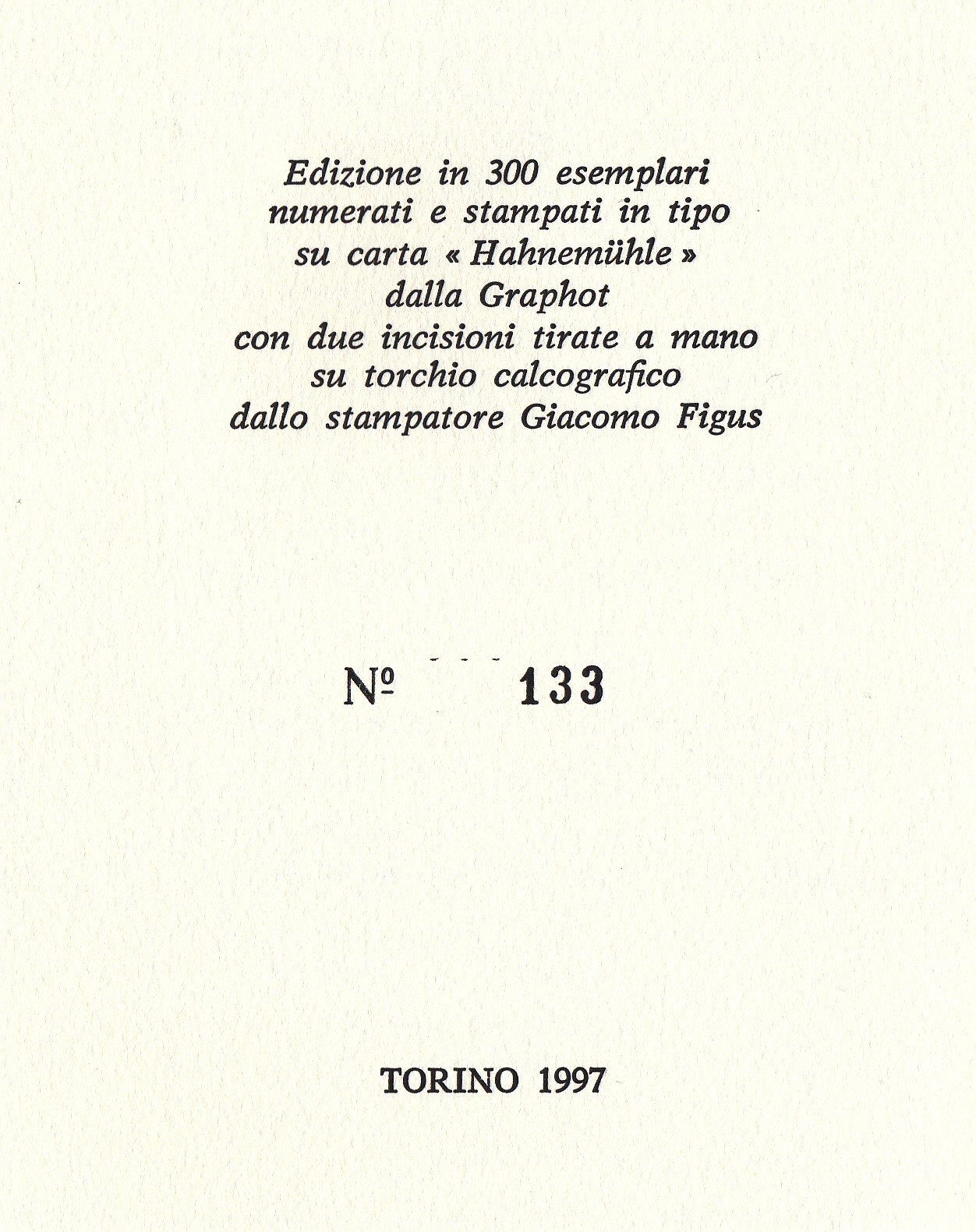 Edizione in 300 esemplari
numerati e stampati in tipo
su carta « Hahnemühle »
dalla Graphot
con due incisioni tirate a mano
su torchio calcografico
dallo stampatore Giacomo Figus

№ 133

TORINO 1997